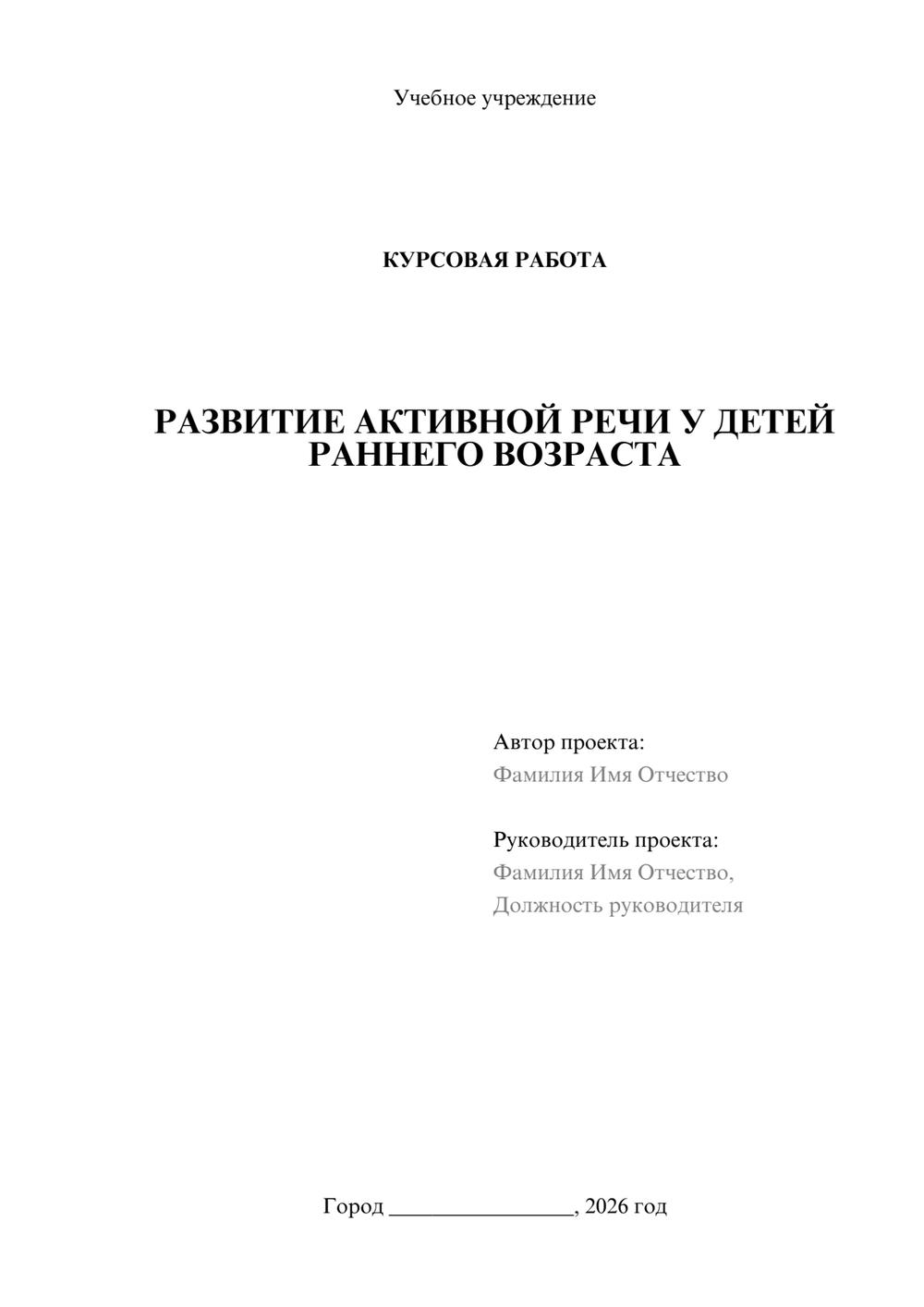 Учебное учреждение

КУРСОВАЯ РАБОТА

РАЗВИТИЕ АКТИВНОЙ РЕЧИ У ДЕТЕЙ РАННЕГО ВОЗРАСТА

Автор проекта:
Фамилия Имя Отчество

Руководитель проекта:
Фамилия Имя Отчество,
Должность руководителя

Город ________________, 2026 год